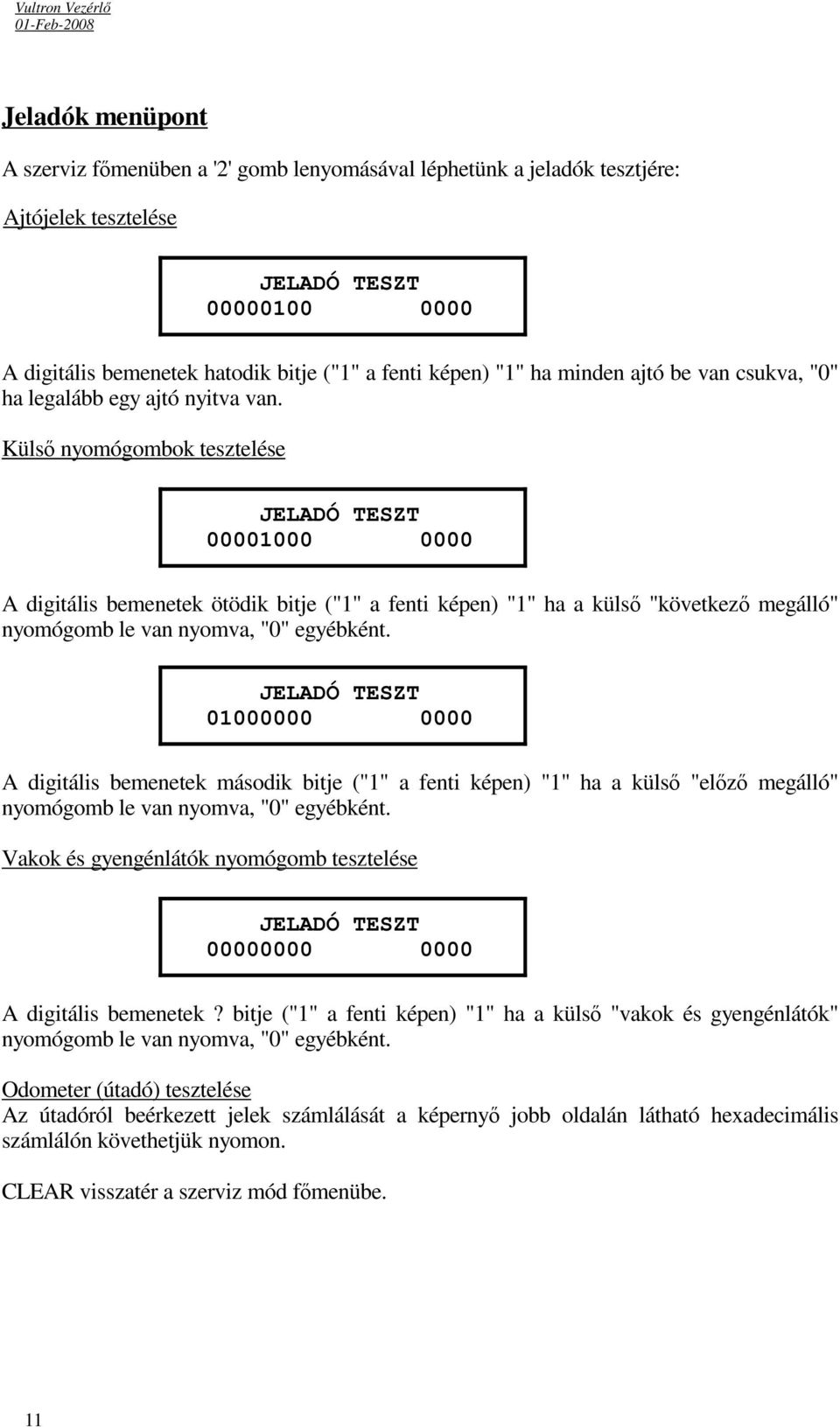 Vultron Vezérlő
01-Feb-2008

Jeladók menüpont

A szerviz főmenüben a '2' gomb lenyomásával léphetünk a jeladók tesztjére:

Ajtójelek tesztelése

JELADÓ TESZT
00000100 0000

A digitális bemenetek hatodik bitje ("1" a fenti képen) "1" ha minden ajtó be van csukva, "0" ha legalább egy ajtó nyitva van.

Külső nyomógombok tesztelése

JELADÓ TESZT
00001000 0000

A digitális bemenetek ötödik bitje ("1" a fenti képen) "1" ha a külső "következő megálló" nyomógomb le van nyomva, "0" egyébként.

JELADÓ TESZT
01000000 0000

A digitális bemenetek második bitje ("1" a fenti képen) "1" ha a külső "előző megálló" nyomógomb le van nyomva, "0" egyébként.

Vakok és gyengénlátók nyomógomb tesztelése

JELADÓ TESZT
00000000 0000

A digitális bemenetek ? bitje ("1" a fenti képen) "1" ha a külső "vakok és gyengénlátók" nyomógomb le van nyomva, "0" egyébként.

Odometer (útadó) tesztelése
Az útadóról beérkezett jelek számlálását a képernyő jobb oldalán látható hexadecimális számlálón követhetjük nyomon.

CLEAR visszatér a szerviz mód főmenübe.

11